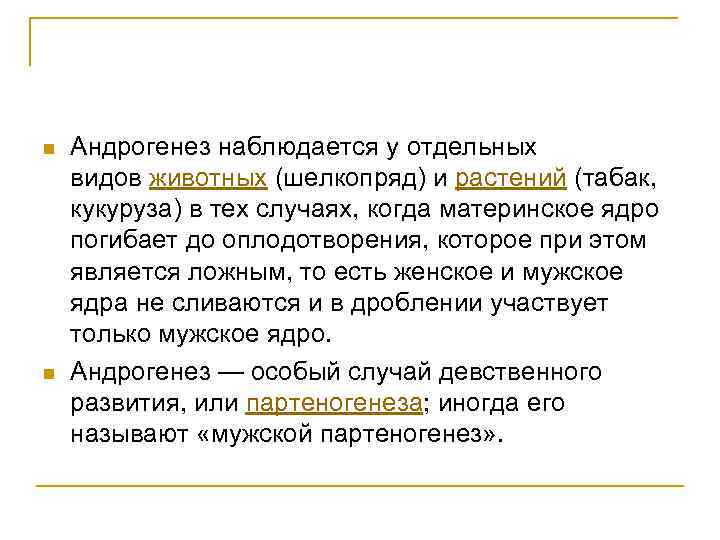 Андрогенез наблюдается у отдельных видов животных (шелкопряд) и растений (табак, кукуруза) в тех случаях, когда материнское ядро погибает до оплодотворения, которое при этом является ложным, то есть женское и мужское ядра не сливаются и в дроблении участвует только мужское ядро.

Андрогенез — особый случай девственного развития, или партеногенеза; иногда его называют «мужской партеногенез».